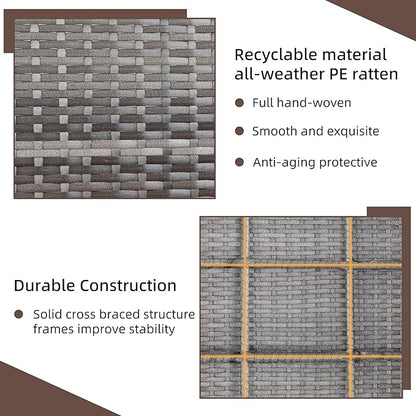 Recyclable material all-weather PE ratten

Full hand-woven

Smooth and exquisite

Anti-aging protective

Durable Construction

Solid cross braced structure frames improve stability